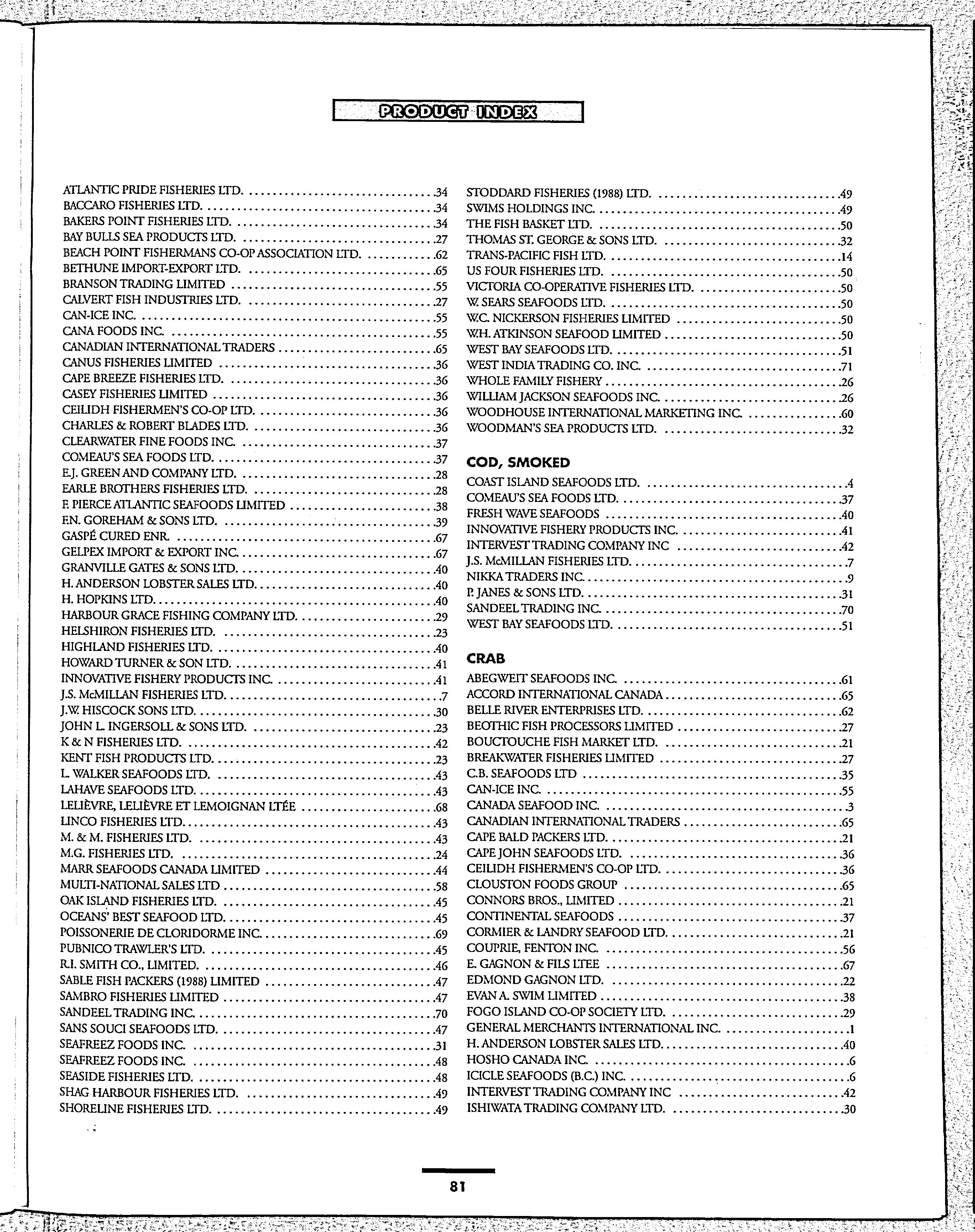 PRODUCT INDEX

ATLANTIC PRIDE FISHERIES LTD. .34
BACCARO FISHERIES LTD. .34
BAKERS POINT FISHERIES LTD. .34
BAY BULLS SEA PRODUCTS LTD. .27
BEACH POINT FISHERMANS CO-OP ASSOCIATION LTD. .62
BETHUNE IMPORT-EXPORT LTD. .65
BRANSON TRADING LIMITED .55
CALVERT FISH INDUSTRIES LTD. .27
CAN-ICE INC. .55
CANA FOODS INC. .55
CANADIAN INTERNATIONAL TRADERS .65
CANUS FISHERIES LIMITED .36
CAPE BREEZE FISHERIES LTD. .36
CASEY FISHERIES LIMITED .36
CEILIDH FISHERMEN'S CO-OP LTD. .36
CHARLES & ROBERT BLADES LTD. .36
CLEARWATER FINE FOODS INC. .37
COMEAU'S SEA FOODS LTD. .37
E.J. GREEN AND COMPANY LTD. .28
EARLE BROTHERS FISHERIES LTD. .28
F. PIERCE ATLANTIC SEAFOODS LIMITED .38
F.N. GOREHAM & SONS LTD. .39
GASPÉ CURED ENR. .67
GELPEX IMPORT & EXPORT INC. .67
GRANVILLE GATES & SONS LTD. .40
H. ANDERSON LOBSTER SALES LTD. .40
H. HOPKINS LTD. .40
HARBOUR GRACE FISHING COMPANY LTD. .29
HELSHIRON FISHERIES LTD. .23
HIGHLAND FISHERIES LTD. .40
HOWARD TURNER & SON LTD. .41
INNOVATIVE FISHERY PRODUCTS INC. .41
J.S. McMILLAN FISHERIES LTD. .7
J.W. HISCOCK SONS LTD. .30
JOHN L. INGERSOLL & SONS LTD. .23
K & N FISHERIES LTD. .42
KENT FISH PRODUCTS LTD. .23
L. WALKER SEAFOODS LTD. .43
LAHAVE SEAFOODS LTD. .43
LELIÈVRE, LELIÈVRE ET LEMOIGNAN LTÉE .68
LINCO FISHERIES LTD. .43
M. & M. FISHERIES LTD. .43
M.G. FISHERIES LTD. .24
MARR SEAFOODS CANADA LIMITED .44
MULTI-NATIONAL SALES LTD .58
OAK ISLAND FISHERIES LTD. .45
OCEANS' BEST SEAFOOD LTD. .45
POISSONERIE DE CLORIDORME INC. .69
PUBNICO TRAWLER'S LTD. .45
R.I. SMITH CO., LIMITED. .46
SABLE FISH PACKERS (1988) LIMITED .47
SAMBRO FISHERIES LIMITED .47
SANDEEL TRADING INC. .70
SANS SOUCI SEAFOODS LTD. .47
SEAFREEZ FOODS INC. .31
SEAFREEZ FOODS INC. .48
SEASIDE FISHERIES LTD. .48
SHAG HARBOUR FISHERIES LTD. .49
SHORELINE FISHERIES LTD. .49

STODDARD FISHERIES (1988) LTD. .49
SWIMS HOLDINGS INC. .49
THE FISH BASKET LTD. .50
THOMAS ST. GEORGE & SONS LTD. .32
TRANS-PACIFIC FISH LTD. .14
US FOUR FISHERIES LTD. .50
VICTORIA CO-OPERATIVE FISHERIES LTD. .50
W. SEARS SEAFOODS LTD. .50
W.C. NICKERSON FISHERIES LIMITED .50
W.H. ATKINSON SEAFOOD LIMITED .50
WEST BAY SEAFOODS LTD. .51
WEST INDIA TRADING CO. INC. .71
WHOLE FAMILY FISHERY .26
WILLIAM JACKSON SEAFOODS INC. .26
WOODHOUSE INTERNATIONAL MARKETING INC. .60
WOODMAN'S SEA PRODUCTS LTD. .32

COD, SMOKED
COAST ISLAND SEAFOODS LTD. .4
COMEAU'S SEA FOODS LTD. .37
FRESH WAVE SEAFOODS .40
INNOVATIVE FISHERY PRODUCTS INC. .41
INTERVEST TRADING COMPANY INC .42
J.S. McMILLAN FISHERIES LTD. .7
NIKKA TRADERS INC. .9
P. JANES & SONS LTD. .31
SANDEEL TRADING INC. .70
WEST BAY SEAFOODS LTD. .51

CRAB
ABEGWEIT SEAFOODS INC. .61
ACCORD INTERNATIONAL CANADA .65
BELLE RIVER ENTERPRISES LTD. .62
BEOTHIC FISH PROCESSORS LIMITED .27
BOUCTOUCHE FISH MARKET LTD. .21
BREAKWATER FISHERIES LIMITED .27
C.B. SEAFOODS LTD .35
CAN-ICE INC. .55
CANADA SEAFOOD INC. .3
CANADIAN INTERNATIONAL TRADERS .65
CAPE BALD PACKERS LTD. .21
CAPE JOHN SEAFOODS LTD. .36
CEILIDH FISHERMEN'S CO-OP LTD. .36
CLOUSTON FOODS GROUP .65
CONNORS BROS., LIMITED .21
CONTINENTAL SEAFOODS .37
CORMIER & LANDRY SEAFOOD LTD. .21
COUPRIE, FENTON INC. .56
E. GAGNON & FILS LTEE .67
EDMOND GAGNON LTD. .22
EVAN A. SWIM LIMITED .38
FOGO ISLAND CO-OP SOCIETY LTD. .29
GENERAL MERCHANTS INTERNATIONAL INC. .1
H. ANDERSON LOBSTER SALES LTD. .40
HOSHO CANADA INC. .6
ICICLE SEAFOODS (B.C.) INC. .6
INTERVEST TRADING COMPANY INC .42
ISHIWATA TRADING COMPANY LTD. .30

81